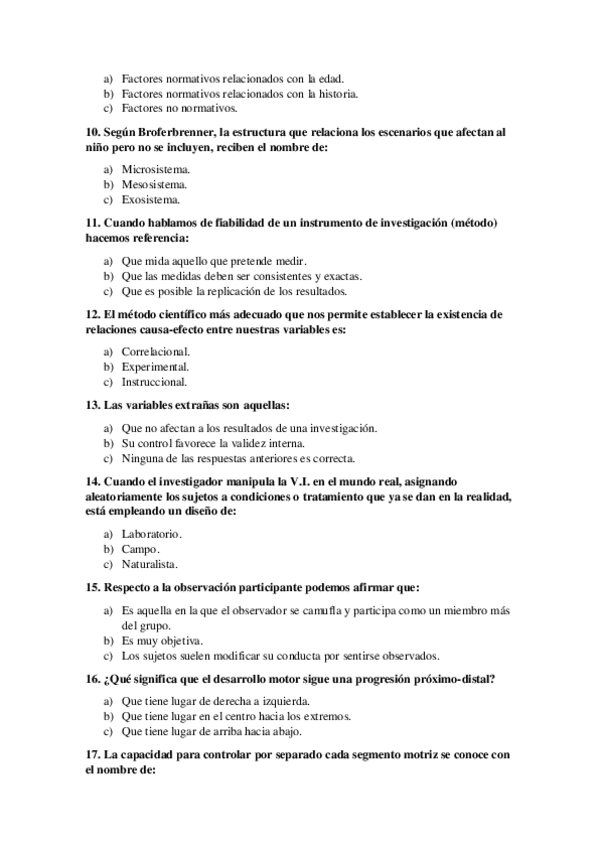 a) Factores normativos relacionados con la edad.
b) Factores normativos relacionados con la historia.
c) Factores no normativos.

10. Según Broferbrenner, la estructura que relaciona los escenarios que afectan al niño pero no se incluyen, reciben el nombre de:

a) Microsistema.
b) Mesosistema.
c) Exosistema.

11. Cuando hablamos de fiabilidad de un instrumento de investigación (método) hacemos referencia:

a) Que mida aquello que pretende medir.
b) Que las medidas deben ser consistentes y exactas.
c) Que es posible la replicación de los resultados.

12. El método científico más adecuado que nos permite establecer la existencia de relaciones causa-efecto entre nuestras variables es:

a) Correlacional.
b) Experimental.
c) Instruccional.

13. Las variables extrañas son aquellas:

a) Que no afectan a los resultados de una investigación.
b) Su control favorece la validez interna.
c) Ninguna de las respuestas anteriores es correcta.

14. Cuando el investigador manipula la V.I. en el mundo real, asignando aleatoriamente los sujetos a condiciones o tratamiento que ya se dan en la realidad, está empleando un diseño de:

a) Laboratorio.
b) Campo.
c) Naturalista.

15. Respecto a la observación participante podemos afirmar que:

a) Es aquella en la que el observador se camufla y participa como un miembro más del grupo.
b) Es muy objetiva.
c) Los sujetos suelen modificar su conducta por sentirse observados.

16. ¿Qué significa que el desarrollo motor sigue una progresión próximo-distal?

a) Que tiene lugar de derecha a izquierda.
b) Que tiene lugar en el centro hacia los extremos.
c) Que tiene lugar de arriba hacia abajo.

17. La capacidad para controlar por separado cada segmento motriz se conoce con el nombre de: